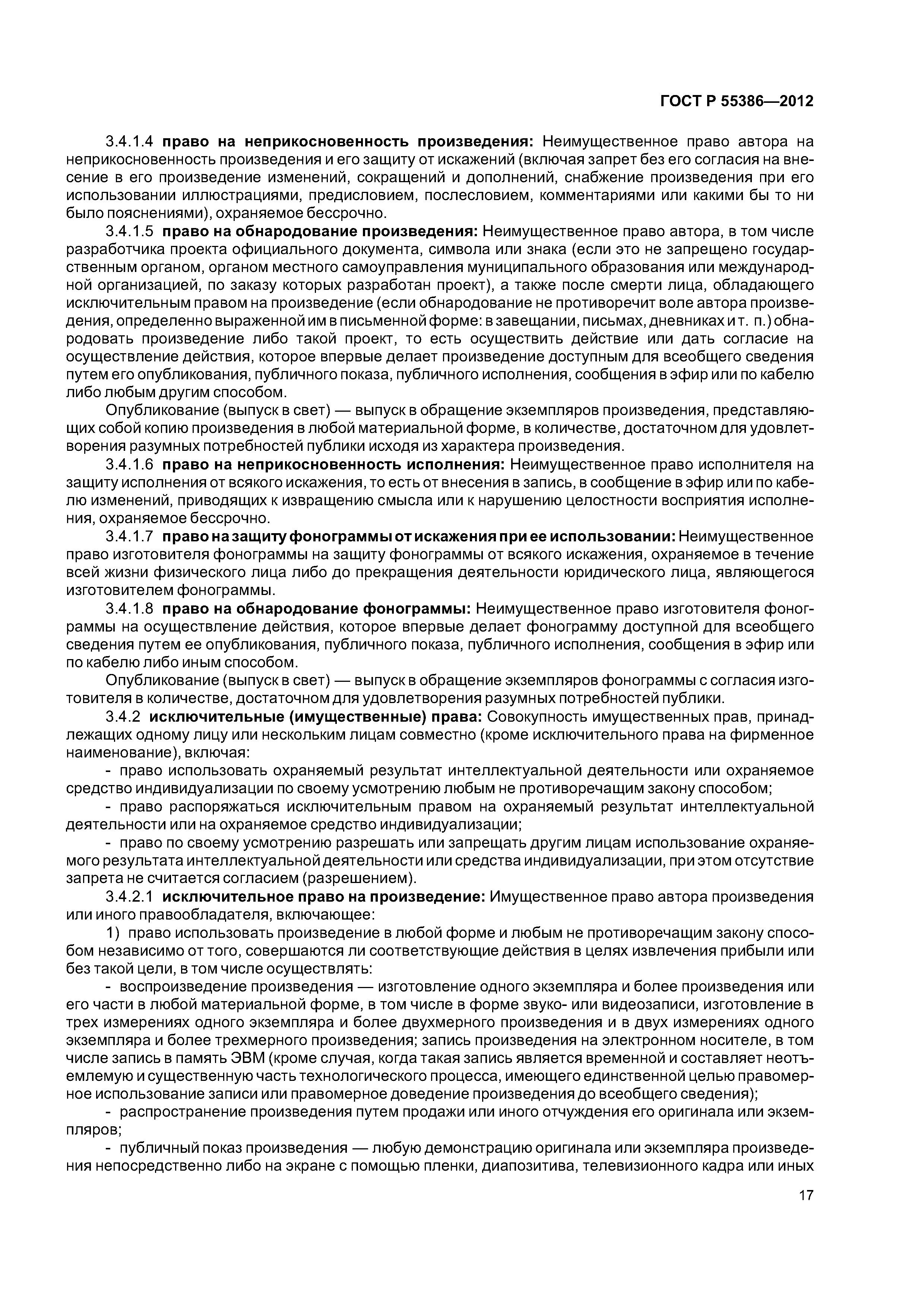 ГОСТ Р 55386—2012

3.4.1.4 право на неприкосновенность произведения: Неимущественное право автора на неприкосновенность произведения и его защиту от искажений (включая запрет без его согласия на внесение в его произведение изменений, сокращений и дополнений, снабжение произведения при его использовании иллюстрациями, предисловием, послесловием, комментариями или какими бы то ни было пояснениями), охраняемое бессрочно.

3.4.1.5 право на обнародование произведения: Неимущественное право автора, в том числе разработчика проекта официального документа, символа или знака (если это не запрещено государственным органом, органом местного самоуправления муниципального образования или международной организацией, по заказу которых разработан проект), а также после смерти лица, обладающего исключительным правом на произведение (если обнародование не противоречит воле автора произведения, определенно выраженной им в письменной форме: в завещании, письмах, дневниках и т. п.) обнародовать произведение либо такой проект, то есть осуществить действие или дать согласие на осуществление действия, которое впервые делает произведение доступным для всеобщего сведения путем его опубликования, публичного показа, публичного исполнения, сообщения в эфир или по кабелю либо любым другим способом.

Опубликование (выпуск в свет) — выпуск в обращение экземпляров произведения, представляющих собой копию произведения в любой материальной форме, в количестве, достаточном для удовлетворения разумных потребностей публики исходя из характера произведения.

3.4.1.6 право на неприкосновенность исполнения: Неимущественное право исполнителя на защиту исполнения от всякого искажения, то есть от внесения в запись, в сообщение в эфир или по кабелю изменений, приводящих к извращению смысла или к нарушению целостности восприятия исполнения, охраняемое бессрочно.

3.4.1.7 право на защиту фонограммы от искажения при ее использовании: Неимущественное право изготовителя фонограммы на защиту фонограммы от всякого искажения, охраняемое в течение всей жизни физического лица либо до прекращения деятельности юридического лица, являющегося изготовителем фонограммы.

3.4.1.8 право на обнародование фонограммы: Неимущественное право изготовителя фонограммы на осуществление действия, которое впервые делает фонограмму доступной для всеобщего сведения путем ее опубликования, публичного показа, публичного исполнения, сообщения в эфир или по кабелю либо иным способом.

Опубликование (выпуск в свет) — выпуск в обращение экземпляров фонограммы с согласия изготовителя в количестве, достаточном для удовлетворения разумных потребностей публики.

3.4.2 исключительные (имущественные) права: Совокупность имущественных прав, принадлежащих одному лицу или нескольким лицам совместно (кроме исключительного права на фирменное наименование), включая:

- право использовать охраняемый результат интеллектуальной деятельности или охраняемое средство индивидуализации по своему усмотрению любым не противоречащим закону способом;

- право распоряжаться исключительным правом на охраняемый результат интеллектуальной деятельности или на охраняемое средство индивидуализации;

- право по своему усмотрению разрешать или запрещать другим лицам использование охраняемого результата интеллектуальной деятельности или средства индивидуализации, при этом отсутствие запрета не считается согласием (разрешением).

3.4.2.1 исключительное право на произведение: Имущественное право автора произведения или иного правообладателя, включающее:

1) право использовать произведение в любой форме и любым не противоречащим закону способом независимо от того, совершаются ли соответствующие действия в целях извлечения прибыли или без такой цели, в том числе осуществлять:

- воспроизведение произведения — изготовление одного экземпляра и более произведения или его части в любой материальной форме, в том числе в форме звуко- или видеозаписи, изготовление в трех измерениях одного экземпляра и более двухмерного произведения и в двух измерениях одного экземпляра и более трехмерного произведения; запись произведения на электронном носителе, в том числе запись в память ЭВМ (кроме случая, когда такая запись является временной и составляет неотъемлемую и существенную часть технологического процесса, имеющего единственной целью правомерное использование записи или правомерное доведение произведения до всеобщего сведения);

- распространение произведения путем продажи или иного отчуждения его оригинала или экземпляров;

- публичный показ произведения — любую демонстрацию оригинала или экземпляра произведения непосредственно либо на экране с помощью пленки, диапозитива, телевизионного кадра или иных

17